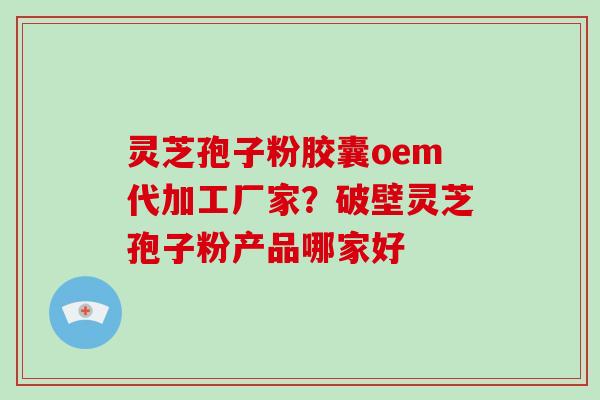 灵芝孢子粉胶囊oem代加工厂家？破壁灵芝孢子粉产品哪家好